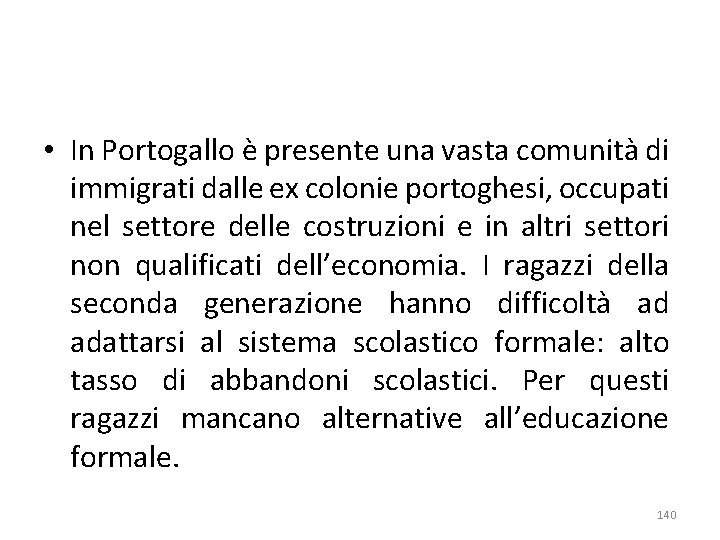 • In Portogallo è presente una vasta comunità di immigrati dalle ex colonie portoghesi, occupati nel settore delle costruzioni e in altri settori non qualificati dell'economia. I ragazzi della seconda generazione hanno difficoltà ad adattarsi al sistema scolastico formale: alto tasso di abbandoni scolastici. Per questi ragazzi mancano alternative all'educazione formale.

140